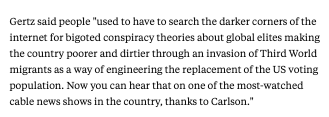 Gertz said people "used to have to search the darker corners of the internet for bigoted conspiracy theories about global elites making the country poorer and dirtier through an invasion of Third World migrants as a way of engineering the replacement of the US voting population. Now you can hear that on one of the most-watched cable news shows in the country, thanks to Carlson."